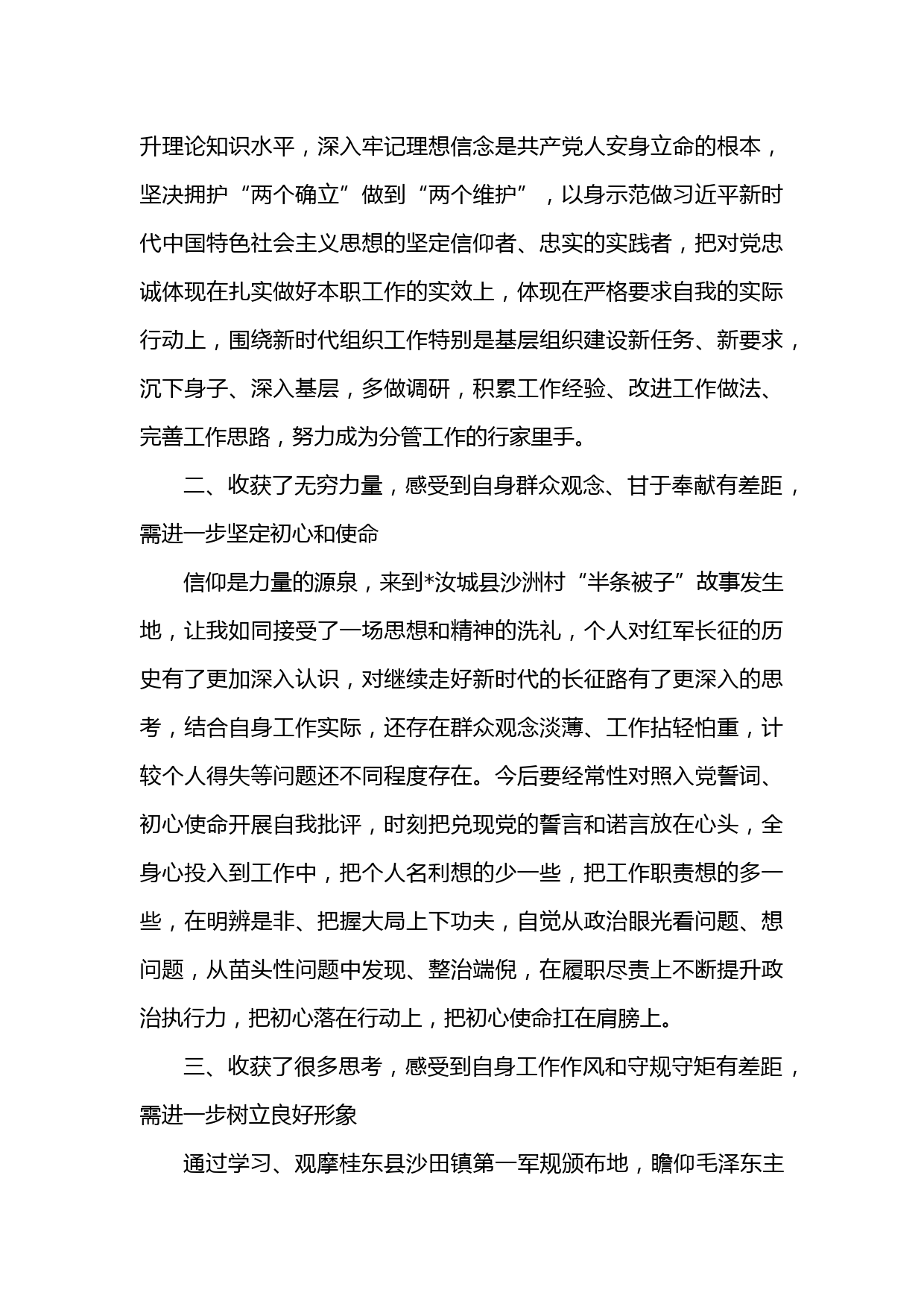 升理论知识水平，深入牢记理想信念是共产党人安身立命的根本，坚决拥护“两个确立”做到“两个维护”，以身示范做习近平新时代中国特色社会主义思想的坚定信仰者、忠实的实践者，把对党忠诚体现在扎实做好本职工作的实效上，体现在严格要求自我的实际行动上，围绕新时代组织工作特别是基层组织建设新任务、新要求，沉下身子、深入基层，多做调研，积累工作经验、改进工作做法、完善工作思路，努力成为分管工作的行家里手。

二、收获了无穷力量，感受到自身群众观念、甘于奉献有差距，需进一步坚定初心和使命

信仰是力量的源泉，来到*汝城县沙洲村“半条被子”故事发生地，让我如同接受了一场思想和精神的洗礼，个人对红军长征的历史有了更加深入认识，对继续走好新时代的长征路有了更深入的思考，结合自身工作实际，还存在群众观念淡薄、工作拈轻怕重，计较个人得失等问题还不同程度存在。今后要经常性对照入党誓词、初心使命开展自我批评，时刻把兑现党的誓言和诺言放在心头，全身心投入到工作中，把个人名利想的少一些，把工作职责想的多一些，在明辨是非、把握大局上下功夫，自觉从政治眼光看问题、想问题，从苗头性问题中发现、整治端倪，在履职尽责上不断提升政治执行力，把初心落在行动上，把初心使命扛在肩膀上。

三、收获了很多思考，感受到自身工作作风和守规守矩有差距，需进一步树立良好形象

通过学习、观摩桂东县沙田镇第一军规颁布地，瞻仰毛泽东主